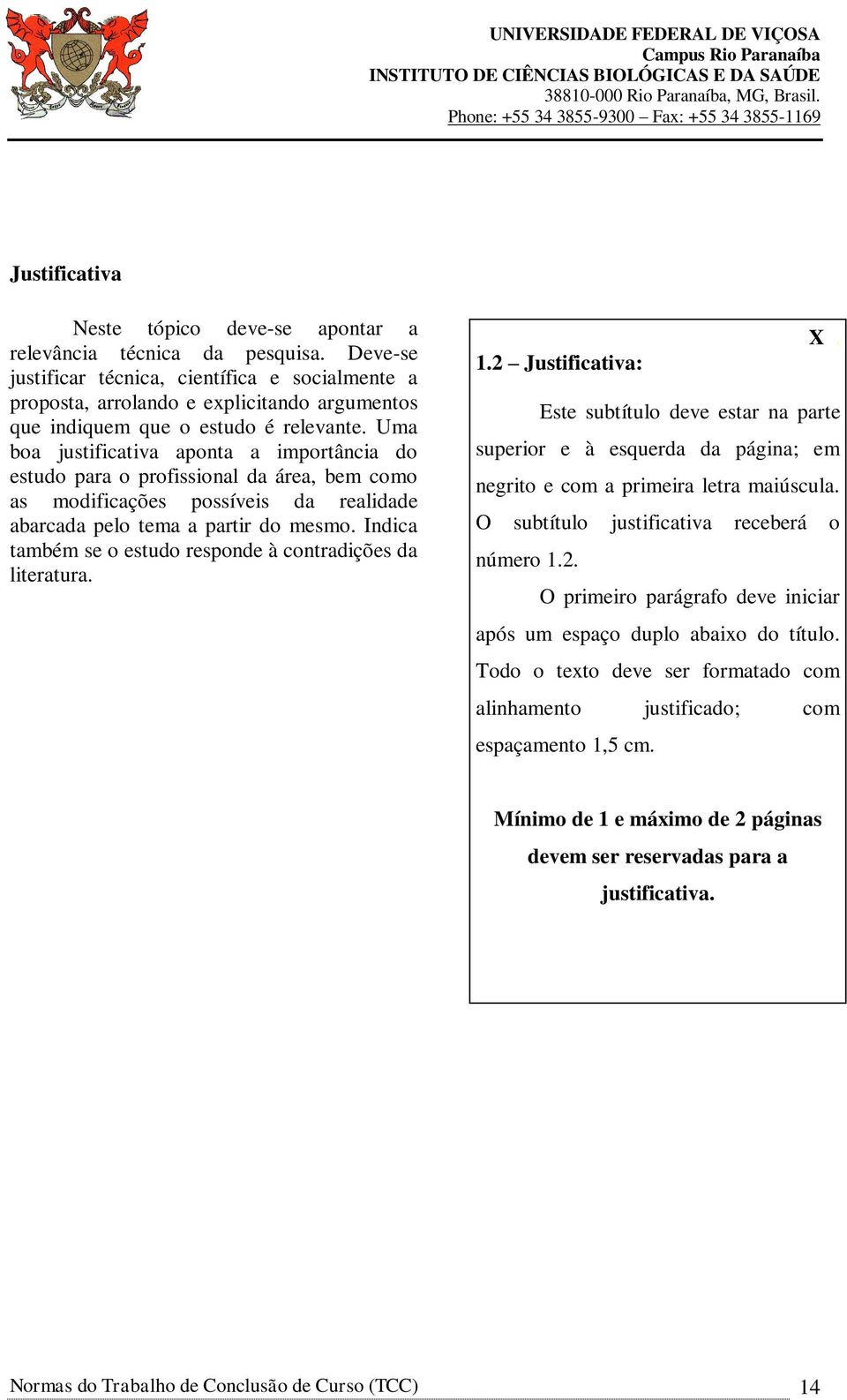 UNIVERSIDADE FEDERAL DE VIÇOSA
Campus Rio Paranaíba
INSTITUTO DE CIÊNCIAS BIOLÓGICAS E DA SAÚDE
38810-000 Rio Paranaíba, MG, Brasil.
Phone: +55 34 3855-9300 – Fax: +55 34 3855-1169

Justificativa

Neste tópico deve-se apontar a relevância técnica da pesquisa. Deve-se justificar técnica, científica e socialmente a proposta, arrolando e explicitando argumentos que indiquem que o estudo é relevante. Uma boa justificativa aponta a importância do estudo para o profissional da área, bem como as modificações possíveis da realidade abarcada pelo tema a partir do mesmo. Indica também se o estudo responde à contradições da literatura.

X

1.2 – Justificativa:

Este subtítulo deve estar na parte superior e à esquerda da página; em negrito e com a primeira letra maiúscula. O subtítulo justificativa receberá o número 1.2.

O primeiro parágrafo deve iniciar após um espaço duplo abaixo do título. Todo o texto deve ser formatado com alinhamento justificado; com espaçamento 1,5 cm.

Mínimo de 1 e máximo de 2 páginas devem ser reservadas para a justificativa.

Normas do Trabalho de Conclusão de Curso (TCC)
14